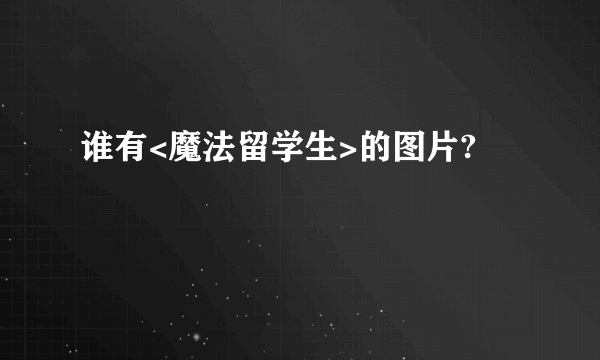 谁有<魔法留学生>的图片?